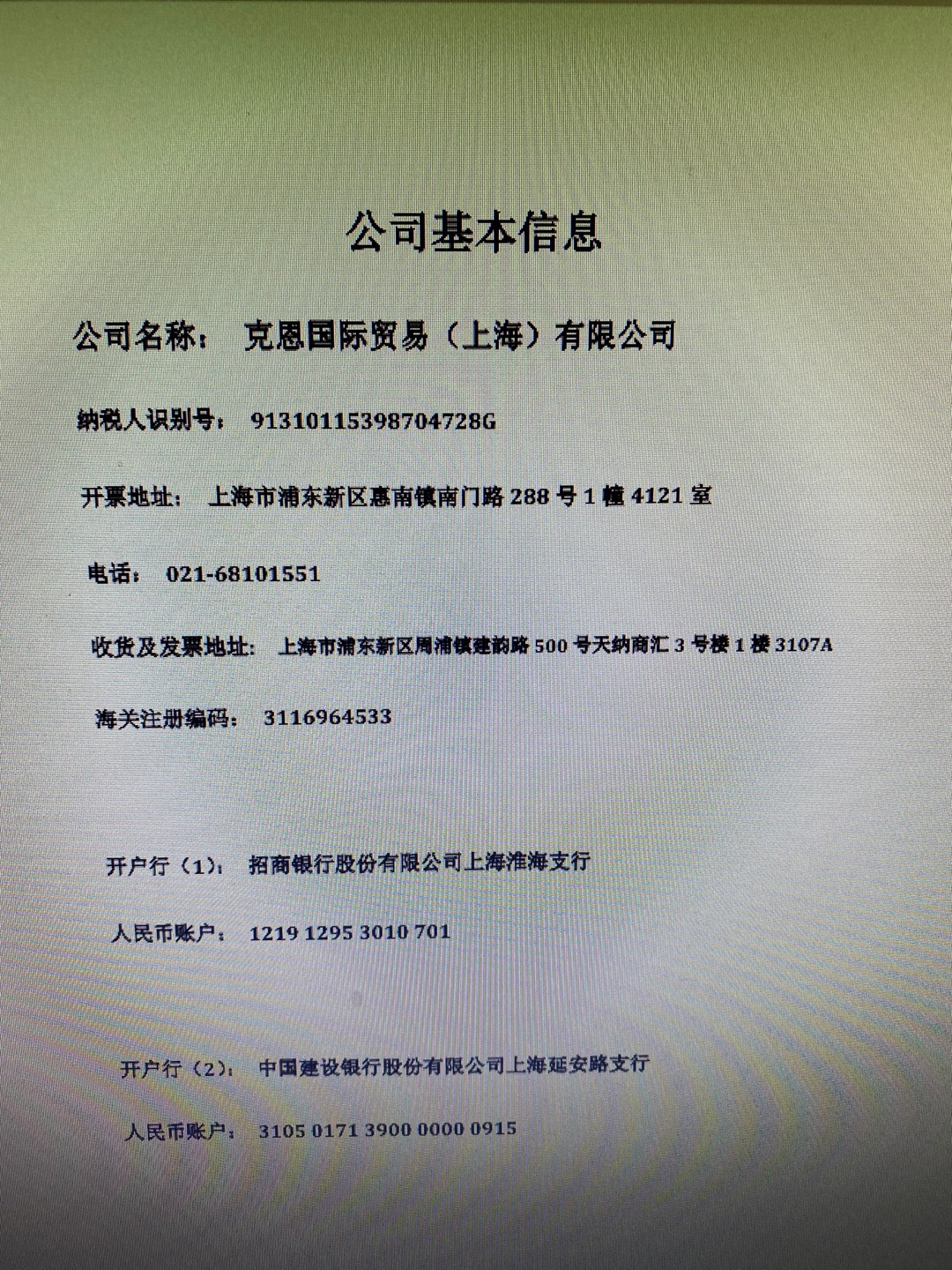 公司基本信息

公司名称： 克恩国际贸易（上海）有限公司

纳税人识别号： 91310115398704728G

开票地址： 上海市浦东新区惠南镇南门路 288 号 1 幢 4121 室

电话： 021-68101551

收货及发票地址： 上海市浦东新区周浦镇建韵路 500 号天纳商汇 3 号楼 1 楼 3107A

海关注册编码： 3116964533

开户行（1）： 招商银行股份有限公司上海淮海支行

人民币账户： 1219 1295 3010 701

开户行（2）： 中国建设银行股份有限公司上海延安路支行

人民币账户： 3105 0171 3900 0000 0915